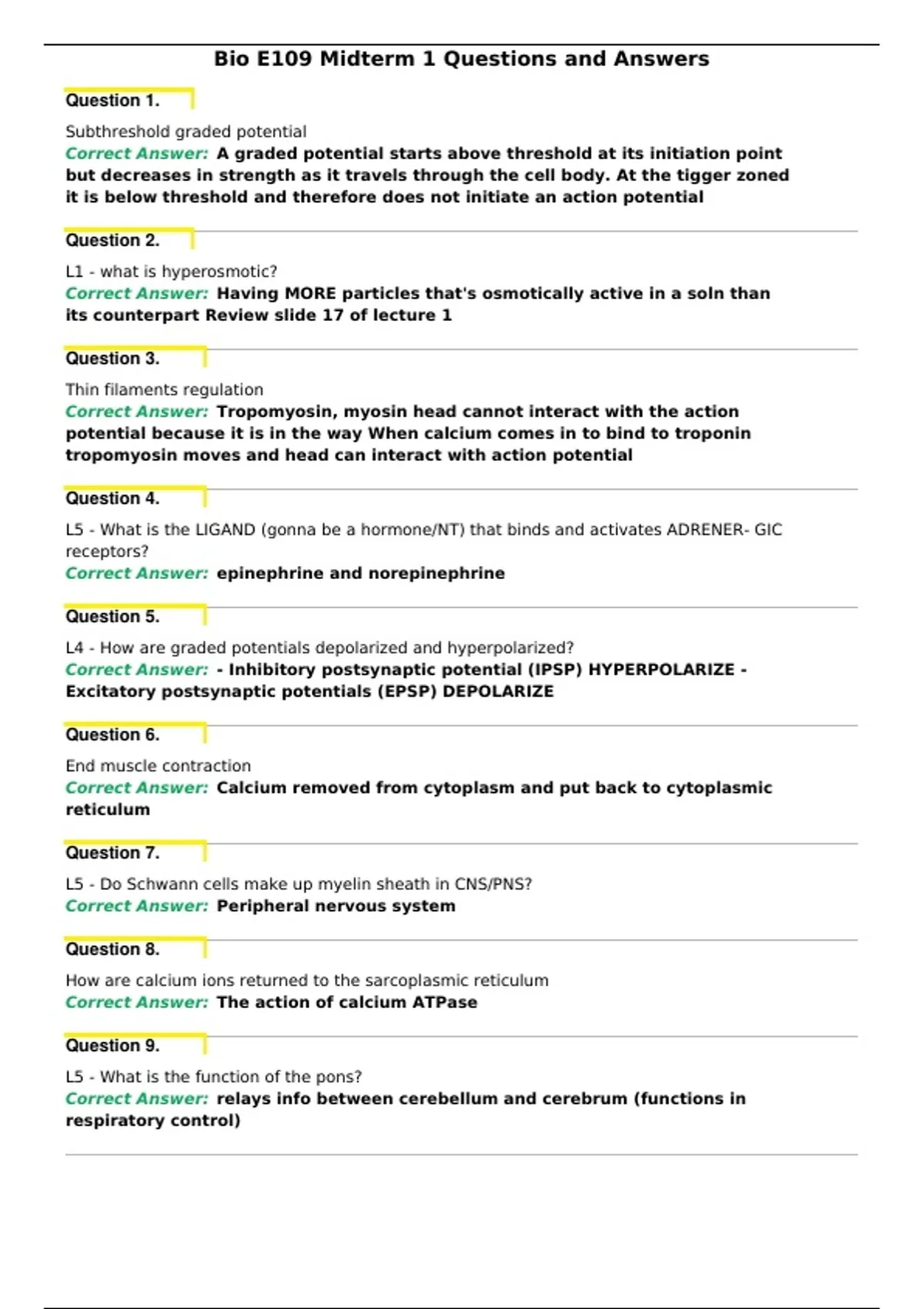 Bio E109 Midterm 1 Questions and Answers

Question 1.

Subthreshold graded potential
Correct Answer: A graded potential starts above threshold at its initiation point but decreases in strength as it travels through the cell body. At the tigger zoned it is below threshold and therefore does not initiate an action potential

Question 2.

L1 - what is hyperosmotic?
Correct Answer: Having MORE particles that's osmotically active in a soln than its counterpart Review slide 17 of lecture 1

Question 3.

Thin filaments regulation
Correct Answer: Tropomyosin, myosin head cannot interact with the action potential because it is in the way When calcium comes in to bind to troponin tropomyosin moves and head can interact with action potential

Question 4.

L5 - What is the LIGAND (gonna be a hormone/NT) that binds and activates ADRENER- GIC receptors?
Correct Answer: epinephrine and norepinephrine

Question 5.

L4 - How are graded potentials depolarized and hyperpolarized?
Correct Answer: - Inhibitory postsynaptic potential (IPSP) HYPERPOLARIZE - Excitatory postsynaptic potentials (EPSP) DEPOLARIZE

Question 6.

End muscle contraction
Correct Answer: Calcium removed from cytoplasm and put back to cytoplasmic reticulum

Question 7.

L5 - Do Schwann cells make up myelin sheath in CNS/PNS?
Correct Answer: Peripheral nervous system

Question 8.

How are calcium ions returned to the sarcoplasmic reticulum
Correct Answer: The action of calcium ATPase

Question 9.

L5 - What is the function of the pons?
Correct Answer: relays info between cerebellum and cerebrum (functions in respiratory control)